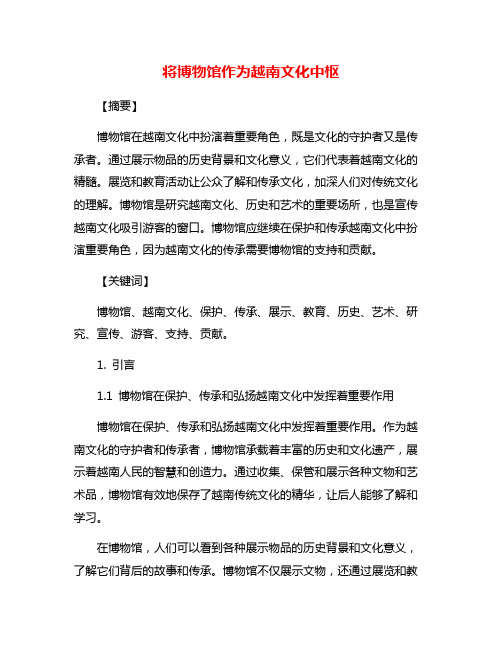 将博物馆作为越南文化中枢

【摘要】

博物馆在越南文化中扮演着重要角色，既是文化的守护者又是传承者。通过展示物品的历史背景和文化意义，它们代表着越南文化的精髓。展览和教育活动让公众了解和传承文化，加深人们对传统文化的理解。博物馆是研究越南文化、历史和艺术的重要场所，也是宣传越南文化吸引游客的窗口。博物馆应继续在保护和传承越南文化中扮演重要角色，因为越南文化的传承需要博物馆的支持和贡献。

【关键词】

博物馆、越南文化、保护、传承、展示、教育、历史、艺术、研究、宣传、游客、支持、贡献。

1. 引言

1.1 博物馆在保护、传承和弘扬越南文化中发挥着重要作用

博物馆在保护、传承和弘扬越南文化中发挥着重要作用。作为越南文化的守护者和传承者，博物馆承载着丰富的历史和文化遗产，展示着越南人民的智慧和创造力。通过收集、保管和展示各种文物和艺术品，博物馆有效地保存了越南传统文化的精华，让后人能够了解和学习。

在博物馆，人们可以看到各种展示物品的历史背景和文化意义，了解它们背后的故事和传承。博物馆不仅展示文物，还通过展览和教